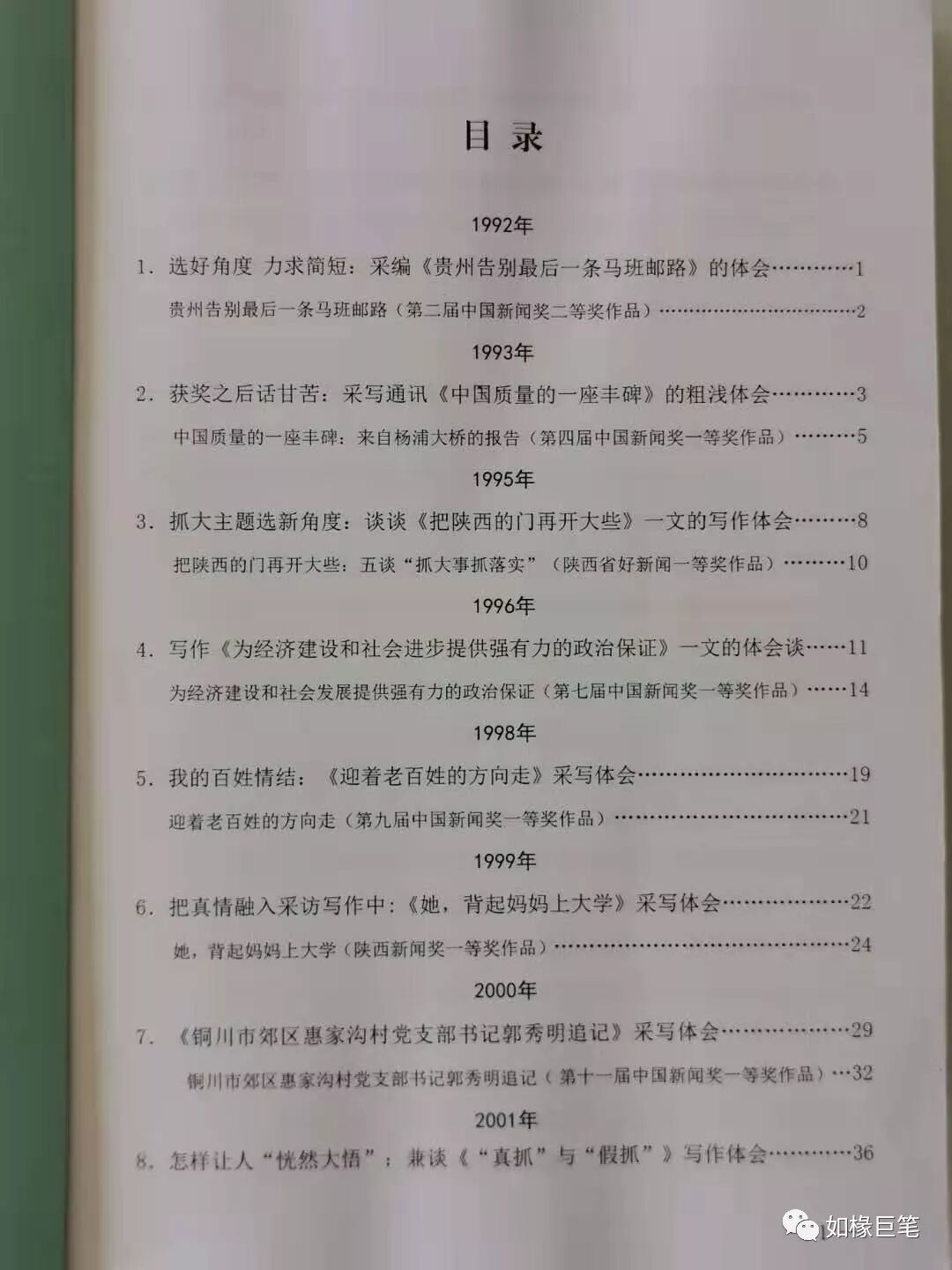 目录

1992年

1.选好角度 力求简短：采编《贵州告别最后一条马班邮路》的体会 1

贵州告别最后一条马班邮路（第二届中国新闻奖二等奖作品） 2

1993年

2.获奖之后话甘苦：采写通讯《中国质量的一座丰碑》的粗浅体会 3

中国质量的一座丰碑：来自杨浦大桥的报告（第四届中国新闻奖一等奖作品） 5

1995年

3.抓大主题选新角度：谈谈《把陕西的门再开大些》一文的写作体会 8

把陕西的门再开大些：五谈“抓大事抓落实”（陕西省好新闻一等奖作品） 10

1996年

4.写作《为经济建设和社会进步提供强有力的政治保证》一文的体会谈 11

为经济建设和社会发展提供强有力的政治保证（第七届中国新闻奖一等奖作品） 14

1998年

5.我的百姓情结：《迎着老百姓的方向走》采写体会 19

迎着老百姓的方向走（第九届中国新闻奖一等奖作品） 21

1999年

6.把真情融入采访写作中：《她，背起妈妈上大学》采写体会 22

她，背起妈妈上大学（陕西新闻奖一等奖作品） 24

2000年

7.《铜川市郊区惠家沟村党支部书记郭秀明追记》采写体会 29

铜川市郊区惠家沟村党支部书记郭秀明追记（第十一届中国新闻奖一等奖作品） 32

2001年

8.怎样让人“恍然大悟”：兼谈《“真抓”与“假抓”》写作体会 36

如椽巨笔